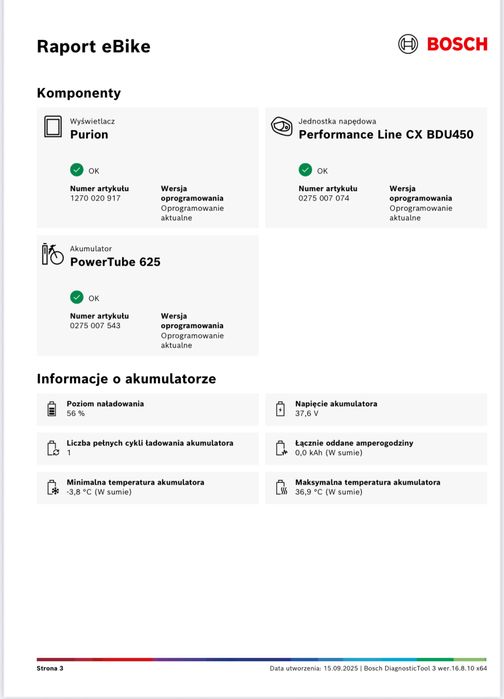 Raport eBike

BOSCH

Komponenty

Wyświetlacz
Purion

OK

Numer artykułu
1270 020 917

Wersja oprogramowania
Oprogramowanie aktualne

Jednostka napędowa
Performance Line CX BDU450

OK

Numer artykułu
0275 007 074

Wersja oprogramowania
Oprogramowanie aktualne

Akumulator
PowerTube 625

OK

Numer artykułu
0275 007 543

Wersja oprogramowania
Oprogramowanie aktualne

Informacje o akumulatorze

Poziom naładowania
56 %

Napięcie akumulatora
37,6 V

Liczba pełnych cykli ładowania akumulatora
1

Łącznie oddane amperogodziny
0,0 kAh (W sumie)

Minimalna temperatura akumulatora
-3,8 °C (W sumie)

Maksymalna temperatura akumulatora
36,9 °C (W sumie)

Strona 3

Data utworzenia: 15.09.2025 | Bosch DiagnosticTool 3 wer.16.8.10 x64